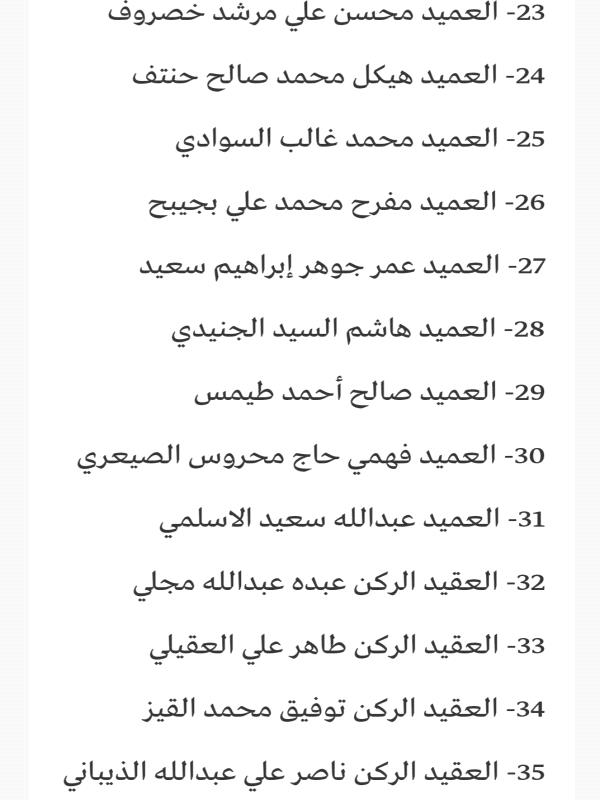 23- العميد محسن علي مرشد خصروف

24- العميد هيكل محمد صالح حنتف

25- العميد محمد غالب السوادي

26- العميد مفرح محمد علي بجيبح

27- العميد عمر جوهر إبراهيم سعيد

28- العميد هاشم السيد الجنيدي

29- العميد صالح أحمد طيمس

30- العميد فهمي حاج محروس الصيعري

31- العميد عبدالله سعيد الاسلمي

32- العقيد الركن عبده عبدالله مجلي

33- العقيد الركن طاهر علي العقيلي

34- العقيد الركن توفيق محمد القيز

35- العقيد الركن ناصر علي عبدالله الذيباني